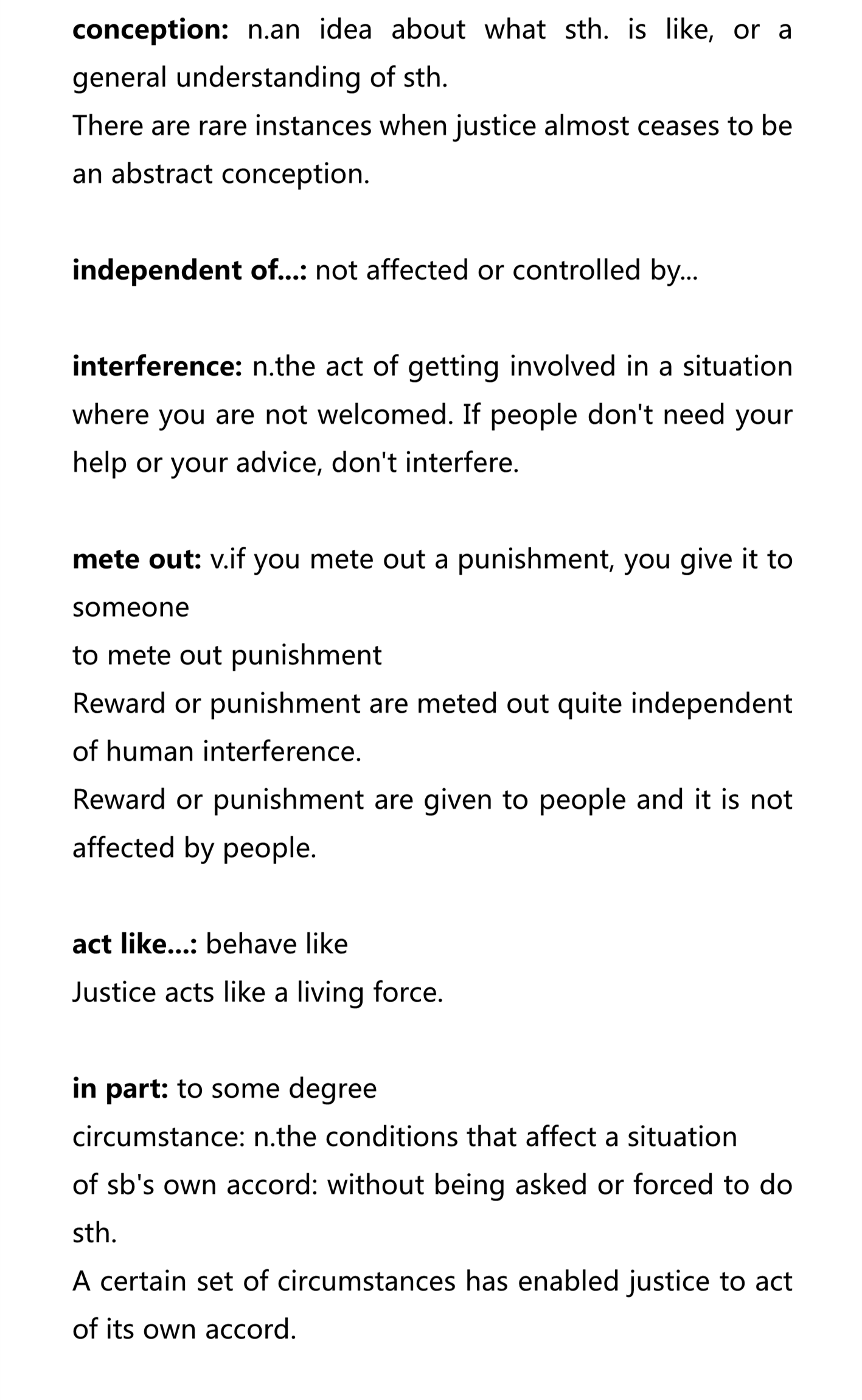 conception: n.an idea about what sth. is like, or a general understanding of sth.
There are rare instances when justice almost ceases to be an abstract conception.

independent of...: not affected or controlled by...

interference: n.the act of getting involved in a situation where you are not welcomed. If people don't need your help or your advice, don't interfere.

mete out: v.if you mete out a punishment, you give it to someone
to mete out punishment
Reward or punishment are meted out quite independent of human interference.
Reward or punishment are given to people and it is not affected by people.

act like...: behave like
Justice acts like a living force.

in part: to some degree
circumstance: n.the conditions that affect a situation
of sb's own accord: without being asked or forced to do sth.
A certain set of circumstances has enabled justice to act of its own accord.